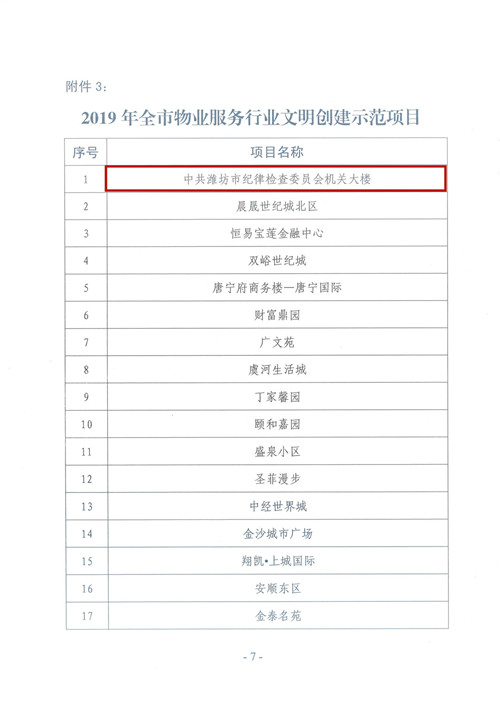 附件 3:

2019 年全市物业服务行业文明创建示范项目

| 序号 | 项目名称 |
|---|---|
| 1 | 中共潍坊市纪律检查委员会机关大楼 |
| 2 | 晨晟世纪城北区 |
| 3 | 恒易宝莲金融中心 |
| 4 | 双峪世纪城 |
| 5 | 唐宁府商务楼—唐宁国际 |
| 6 | 财富鼎园 |
| 7 | 广文苑 |
| 8 | 虞河生活城 |
| 9 | 丁家馨园 |
| 10 | 颐和嘉园 |
| 11 | 盛泉小区 |
| 12 | 圣菲漫步 |
| 13 | 中经世界城 |
| 14 | 金沙城市广场 |
| 15 | 翔凯•上城国际 |
| 16 | 安顺东区 |
| 17 | 金泰名苑 |

- 7 -